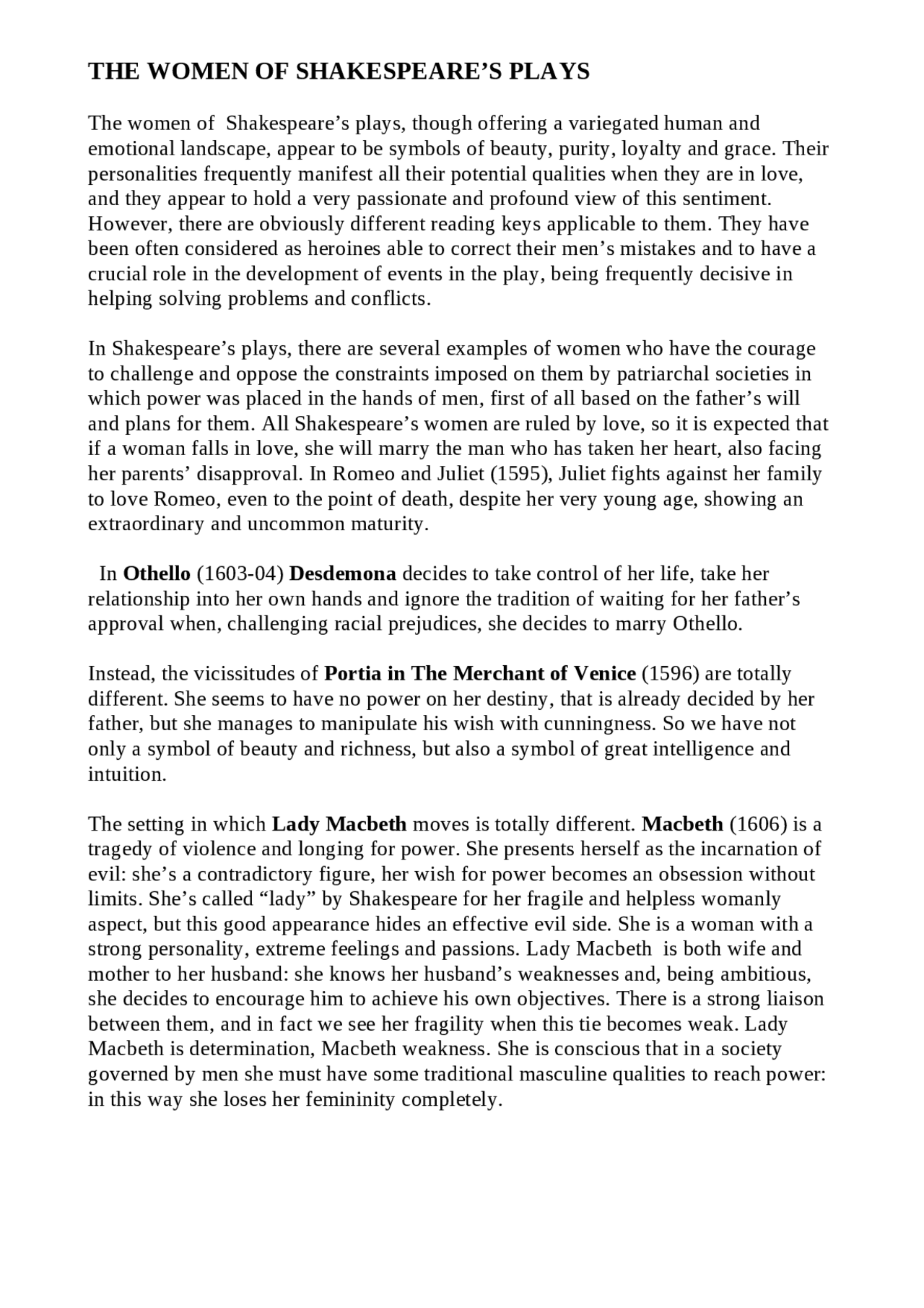 THE WOMEN OF SHAKESPEARE'S PLAYS

The women of Shakespeare's plays, though offering a variegated human and emotional landscape, appear to be symbols of beauty, purity, loyalty and grace. Their personalities frequently manifest all their potential qualities when they are in love, and they appear to hold a very passionate and profound view of this sentiment. However, there are obviously different reading keys applicable to them. They have been often considered as heroines able to correct their men's mistakes and to have a crucial role in the development of events in the play, being frequently decisive in helping solving problems and conflicts.

In Shakespeare's plays, there are several examples of women who have the courage to challenge and oppose the constraints imposed on them by patriarchal societies in which power was placed in the hands of men, first of all based on the father's will and plans for them. All Shakespeare's women are ruled by love, so it is expected that if a woman falls in love, she will marry the man who has taken her heart, also facing her parents' disapproval. In Romeo and Juliet (1595), Juliet fights against her family to love Romeo, even to the point of death, despite her very young age, showing an extraordinary and uncommon maturity.

In Othello (1603-04) Desdemona decides to take control of her life, take her relationship into her own hands and ignore the tradition of waiting for her father's approval when, challenging racial prejudices, she decides to marry Othello.

Instead, the vicissitudes of Portia in The Merchant of Venice (1596) are totally different. She seems to have no power on her destiny, that is already decided by her father, but she manages to manipulate his wish with cunningness. So we have not only a symbol of beauty and richness, but also a symbol of great intelligence and intuition.

The setting in which Lady Macbeth moves is totally different. Macbeth (1606) is a tragedy of violence and longing for power. She presents herself as the incarnation of evil: she's a contradictory figure, her wish for power becomes an obsession without limits. She's called "lady" by Shakespeare for her fragile and helpless womanly aspect, but this good appearance hides an effective evil side. She is a woman with a strong personality, extreme feelings and passions. Lady Macbeth is both wife and mother to her husband: she knows her husband's weaknesses and, being ambitious, she decides to encourage him to achieve his own objectives. There is a strong liaison between them, and in fact we see her fragility when this tie becomes weak. Lady Macbeth is determination, Macbeth weakness. She is conscious that in a society governed by men she must have some traditional masculine qualities to reach power: in this way she loses her femininity completely.